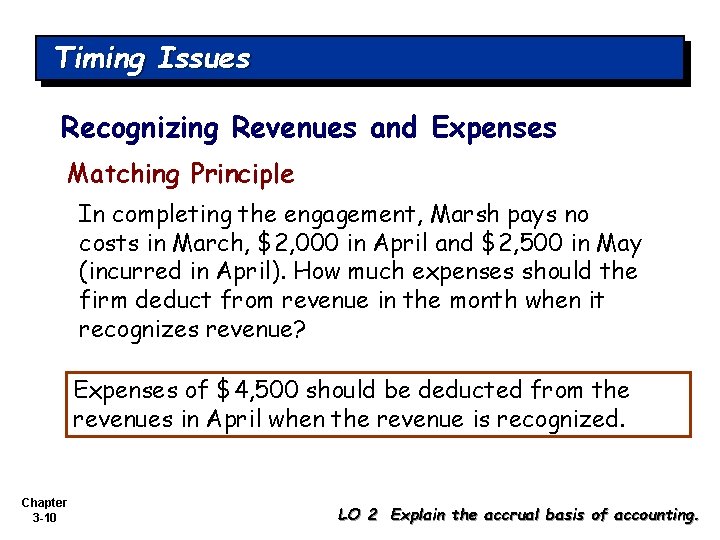 Timing Issues

Recognizing Revenues and Expenses

Matching Principle

In completing the engagement, Marsh pays no costs in March, \$2,000 in April and \$2,500 in May (incurred in April). How much expenses should the firm deduct from revenue in the month when it recognizes revenue?

Expenses of \$4,500 should be deducted from the revenues in April when the revenue is recognized.

Chapter
3-10

LO 2 Explain the accrual basis of accounting.